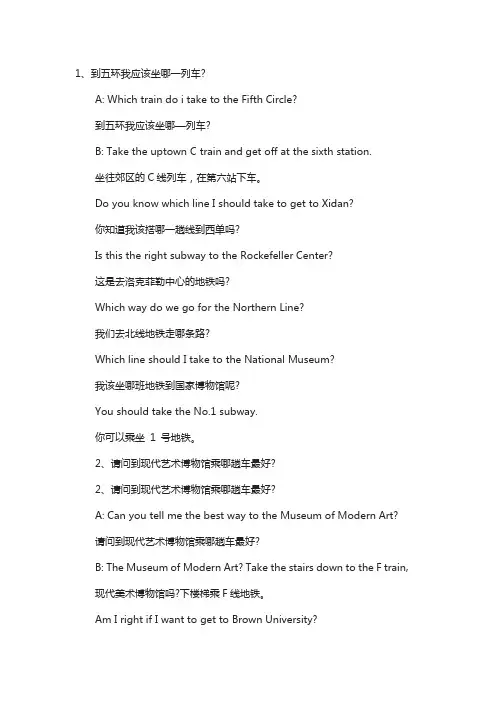 1、到五环我应该坐哪一列车?

A: Which train do i take to the Fifth Circle?

到五环我应该坐哪一列车?

B: Take the uptown C train and get off at the sixth station.

坐往郊区的 C 线列车，在第六站下车。

Do you know which line I should take to get to Xidan?

你知道我该搭哪一趟线到西单吗?

Is this the right subway to the Rockefeller Center?

这是去洛克菲勒中心的地铁吗?

Which way do we go for the Northern Line?

我们去北线地铁走哪条路?

Which line should I take to the National Museum?

我该坐哪班地铁到国家博物馆呢?

You should take the No.1 subway.

你可以乘坐 1 号地铁。

2、请问到现代艺术博物馆乘哪趟车最好?

2、请问到现代艺术博物馆乘哪趟车最好?

A: Can you tell me the best way to the Museum of Modern Art?

请问到现代艺术博物馆乘哪趟车最好?

B: The Museum of Modern Art? Take the stairs down to the F train,

现代美术博物馆吗?下楼梯乘 F 线地铁。

Am I right if I want to get to Brown University?